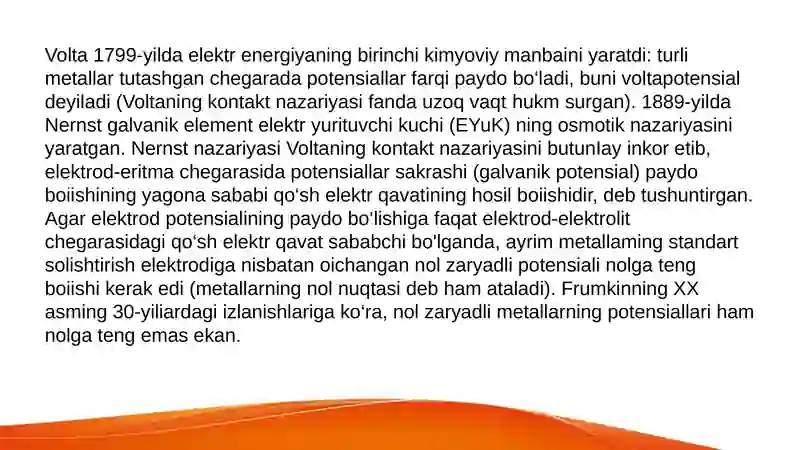 Volta 1799-yilda elektr energiyaning birinchi kimyoviy manbaini yaratdi: turli metallar tutashgan chegarada potensiallar farqi paydo bo‘ladi, buni voltapotensial deyiladi (Voltaning kontakt nazariyasi fanda uzoq vaqt hukm surgan). 1889-yilda Nernst galvanik element elektr yurituvchi kuchi (EYuK) ning osmotik nazariyasini yaratgan. Nernst nazariyasi Voltaning kontakt nazariyasini butunlay inkor etib, elektrod-eritma chegarasida potensiallar sakrashi (galvanik potensial) paydo boiishining yagona sababi qo‘sh elektr qavatining hosil boiishidir, deb tushuntirgan. Agar elektrod potensialining paydo bo‘lishiga faqat elektrod-elektrolit chegarasidagi qo‘sh elektr qavat sababchi bo'lganda, ayrim metallaming standart solishtirish elektrodiga nisbatan oichangan nol zaryadli potensiali nolga teng boiishi kerak edi (metallarning nol nuqtasi deb ham ataladi). Frumkinning XX asming 30-yiliardagi izlanishlariga ko‘ra, nol zaryadli metallarning potensiallari ham nolga teng emas ekan.